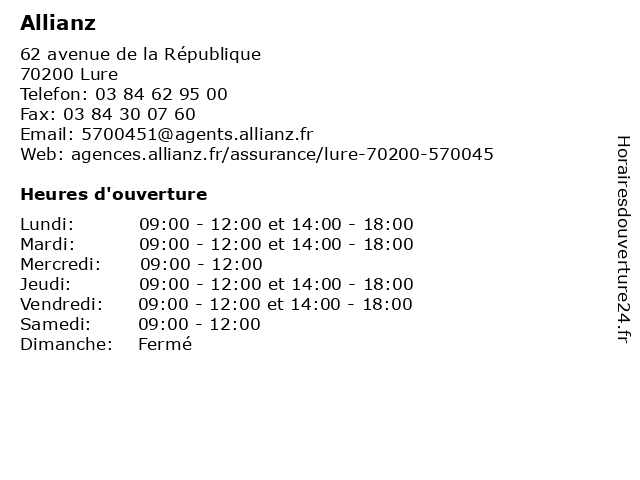 Allianz

62 avenue de la République
70200 Lure
Telefon: 03 84 62 95 00
Fax: 03 84 30 07 60
Email: 5700451@agents.allianz.fr
Web: agences.allianz.fr/assurance/lure-70200-570045

Heures d'ouverture

| | |
|---|---|
| Lundi: | 09:00 - 12:00 et 14:00 - 18:00 |
| Mardi: | 09:00 - 12:00 et 14:00 - 18:00 |
| Mercredi: | 09:00 - 12:00 |
| Jeudi: | 09:00 - 12:00 et 14:00 - 18:00 |
| Vendredi: | 09:00 - 12:00 et 14:00 - 18:00 |
| Samedi: | 09:00 - 12:00 |
| Dimanche: | Fermé |

Horairesdouverture24.fr